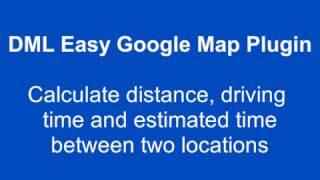 DML Easy Google Map Plugin

Calculate distance, driving time and estimated time between two locations